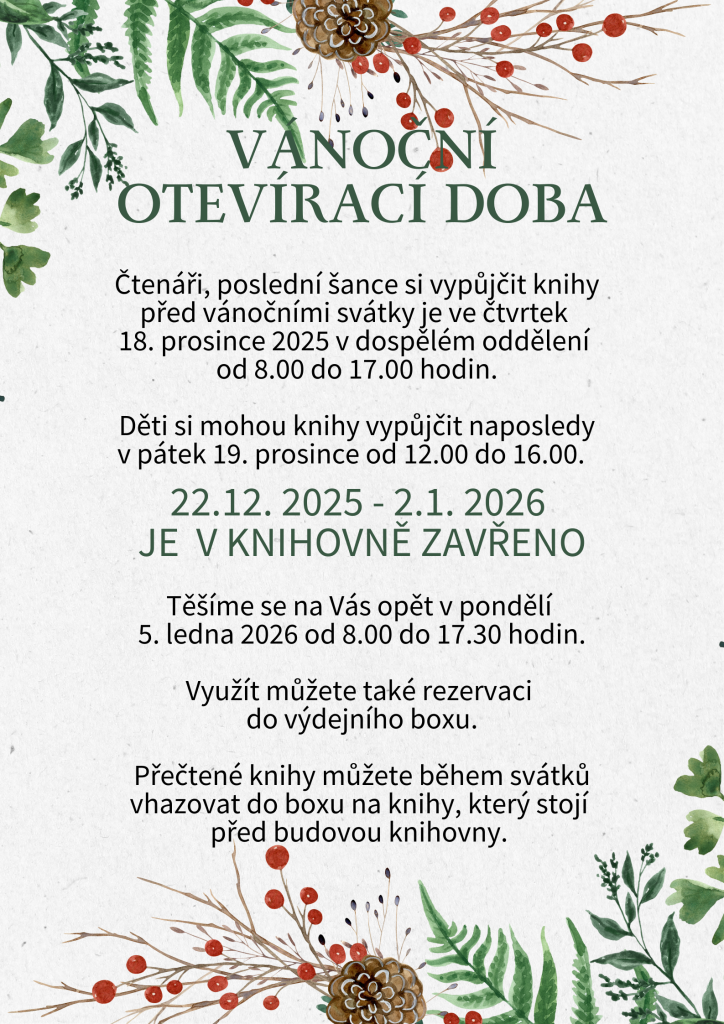 VÁNOČNÍ OTEVÍRACÍ DOBA

Čtenáři, poslední šance si vypůjčit knihy před vánočními svátky je ve čtvrtek 18. prosince 2025 v dospělém oddělení od 8.00 do 17.00 hodin.

Děti si mohou knihy vypůjčit naposledy v pátek 19. prosince od 12.00 do 16.00.

22.12. 2025 - 2.1. 2026
JE V KNIHOVNĚ ZAVŘENO

Těšíme se na Vás opět v pondělí 5. ledna 2026 od 8.00 do 17.30 hodin.

Využít můžete také rezervaci do výdejního boxu.

Přečtené knihy můžete během svátků vhazovat do boxu na knihy, který stojí před budovou knihovny.